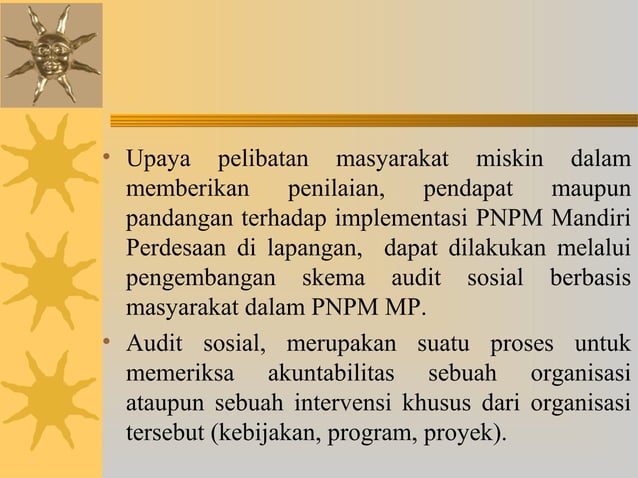 • Upaya pelibatan masyarakat miskin dalam memberikan penilaian, pendapat maupun pandangan terhadap implementasi PNPM Mandiri Perdesaan di lapangan, dapat dilakukan melalui pengembangan skema audit sosial berbasis masyarakat dalam PNPM MP.

• Audit sosial, merupakan suatu proses untuk memeriksa akuntabilitas sebuah organisasi ataupun sebuah intervensi khusus dari organisasi tersebut (kebijakan, program, proyek).